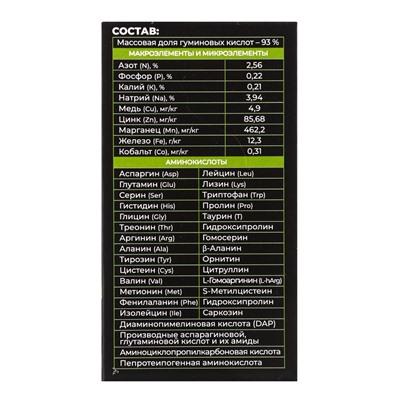 СОСТАВ:

Массовая доля гуминовых кислот – 93 %

МАКРОЭЛЕМЕНТЫ И МИКРОЭЛЕМЕНТЫ

| | |
|---|---|
| Азот (N), % | 2,56 |
| Фосфор (P), % | 0,22 |
| Калий (K), % | 0,21 |
| Натрий (Na), % | 3,94 |
| Медь (Cu), мг/кг | 4,9 |
| Цинк (Zn), мг/кг | 85,68 |
| Марганец (Mn), мг/кг | 462,2 |
| Железо (Fe), г/кг | 12,3 |
| Кобальт (Co), мг/кг | 0,31 |

АМИНОКИСЛОТЫ

| | |
|---|---|
| Аспаргин (Asp) | Лейцин (Leu) |
| Глутамин (Glu) | Лизин (Lys) |
| Серин (Ser) | Триптофан (Trp) |
| Гистидин (His) | Пролин (Pro) |
| Глицин (Gly) | Таурин (T) |
| Треонин (Thr) | Гидроксипролин |
| Аргинин (Arg) | Гомосерин |
| Аланин (Ala) | β-Аланин |
| Тирозин (Tyr) | Орнитин |
| Цистеин (Cys) | Цитруллин |
| Валин (Val) | L-Гомоаргинин (L-hArg) |
| Метионин (Met) | S-Метилцистеин |
| Фенилаланин (Phe) | Гидроксипролин |
| Изолейцин (Ile) | Саркозин |

Диаминопимелиновая кислота (DAP)

Производные аспарагиновой, глутаминовой кислот и их амиды

Аминоциклопропилкарбоновая кислота

Пепротеипогенная аминокислота